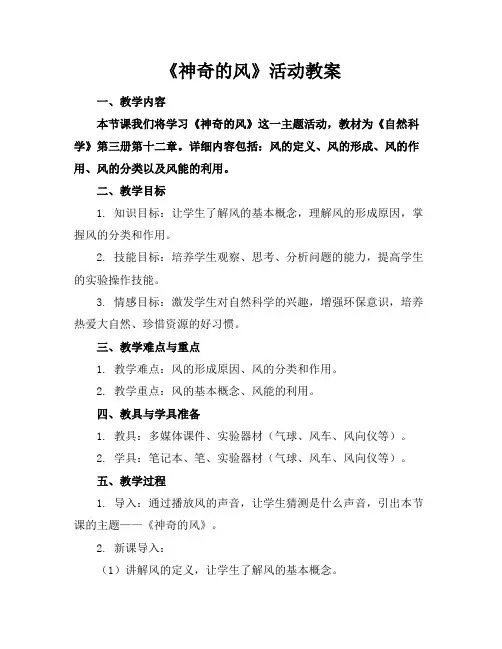 《神奇的风》活动教案

一、教学内容

本节课我们将学习《神奇的风》这一主题活动，教材为《自然科学》第三册第十二章。详细内容包括：风的定义、风的形成、风的作用、风的分类以及风能的利用。

二、教学目标

1. 知识目标：让学生了解风的基本概念，理解风的形成原因，掌握风的分类和作用。

2. 技能目标：培养学生观察、思考、分析问题的能力，提高学生的实验操作技能。

3. 情感目标：激发学生对自然科学的兴趣，增强环保意识，培养热爱大自然、珍惜资源的好习惯。

三、教学难点与重点

1. 教学难点：风的形成原因、风的分类和作用。

2. 教学重点：风的基本概念、风能的利用。

四、教具与学具准备

1. 教具：多媒体课件、实验器材（气球、风车、风向仪等）。

2. 学具：笔记本、笔、实验器材（气球、风车、风向仪等）。

五、教学过程

1. 导入：通过播放风的声音，让学生猜测是什么声音，引出本节课的主题——《神奇的风》。

2. 新课导入：

（1）讲解风的定义，让学生了解风的基本概念。